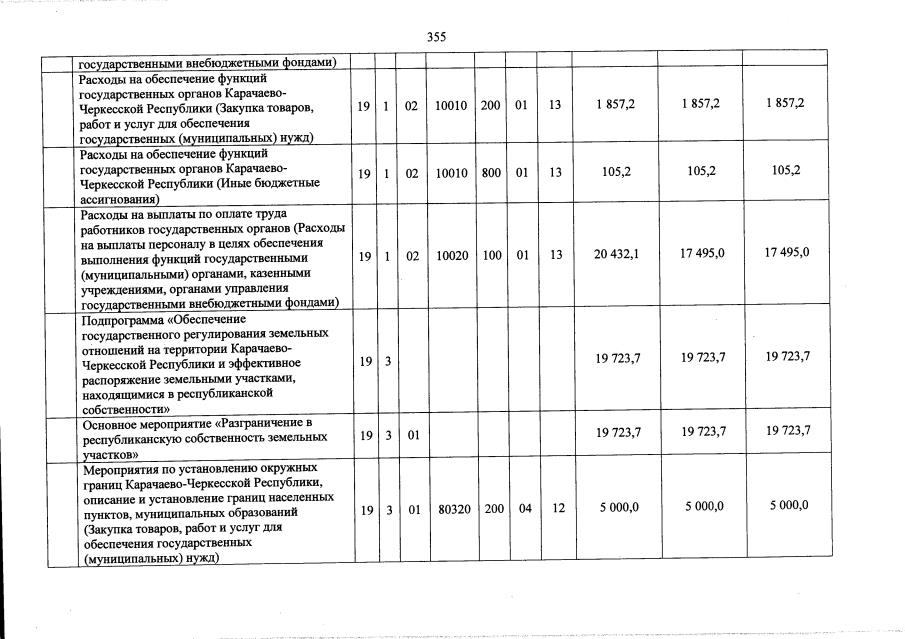 355

|  |  |  |  |  |  |  |  |  |  |  |
|---|---|---|---|---|---|---|---|---|---|---|
|  | государственными внебюджетными фондами) |  |  |  |  |  |  |  |  |  |
|  | Расходы на обеспечение функций государственных органов Карачаево-Черкесской Республики (Закупка товаров, работ и услуг для обеспечения государственных (муниципальных) нужд) | 19 | 1 | 02 | 10010 | 200 | 01 | 13 | 1 857,2 | 1 857,2 | 1 857,2 |
|  | Расходы на обеспечение функций государственных органов Карачаево-Черкесской Республики (Иные бюджетные ассигнования) | 19 | 1 | 02 | 10010 | 800 | 01 | 13 | 105,2 | 105,2 | 105,2 |
|  | Расходы на выплаты по оплате труда работников государственных органов (Расходы на выплаты персоналу в целях обеспечения выполнения функций государственными (муниципальными) органами, казенными учреждениями, органами управления государственными внебюджетными фондами) | 19 | 1 | 02 | 10020 | 100 | 01 | 13 | 20 432,1 | 17 495,0 | 17 495,0 |
|  | Подпрограмма «Обеспечение государственного регулирования земельных отношений на территории Карачаево-Черкесской Республики и эффективное распоряжение земельными участками, находящимися в республиканской собственности» | 19 | 3 |  |  |  |  |  | 19 723,7 | 19 723,7 | 19 723,7 |
|  | Основное мероприятие «Разграничение в республиканскую собственность земельных участков» | 19 | 3 | 01 |  |  |  |  | 19 723,7 | 19 723,7 | 19 723,7 |
|  | Мероприятия по установлению окружных границ Карачаево-Черкесской Республики, описание и установление границ населенных пунктов, муниципальных образований (Закупка товаров, работ и услуг для обеспечения государственных (муниципальных) нужд) | 19 | 3 | 01 | 80320 | 200 | 04 | 12 | 5 000,0 | 5 000,0 | 5 000,0 |